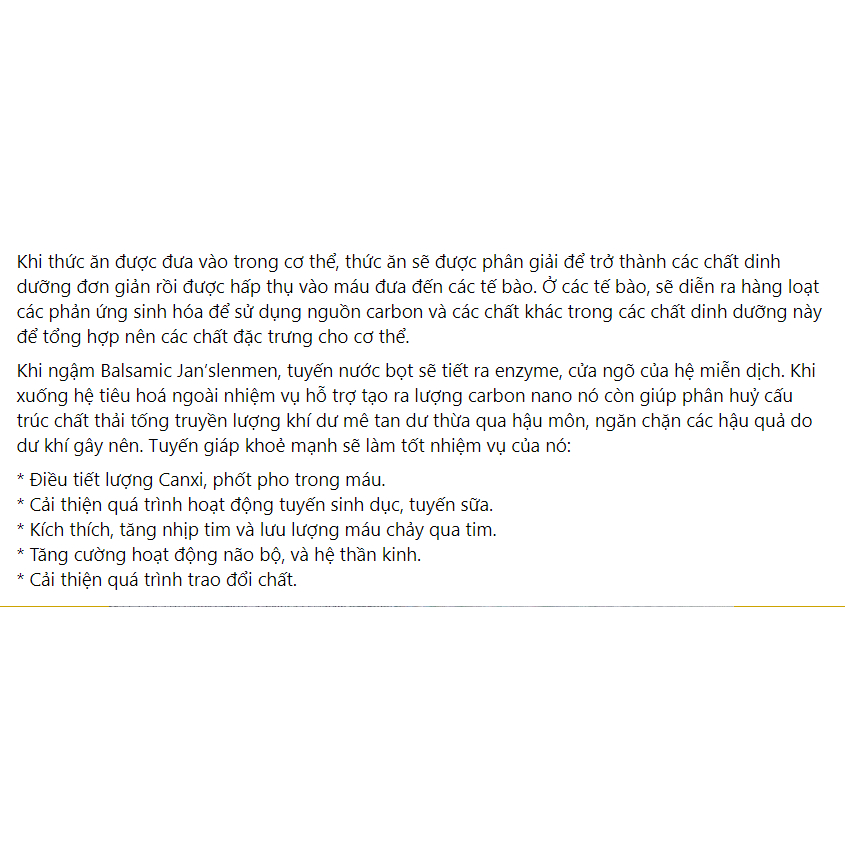 Khi thức ăn được đưa vào trong cơ thể, thức ăn sẽ được phân giải để trở thành các chất dinh dưỡng đơn giản rồi được hấp thụ vào máu đưa đến các tế bào. Ở các tế bào, sẽ diễn ra hàng loạt các phản ứng sinh hóa để sử dụng nguồn carbon và các chất khác trong các chất dinh dưỡng này để tổng hợp nên các chất đặc trưng cho cơ thể.

Khi ngậm Balsamic Jan'slenmen, tuyến nước bọt sẽ tiết ra enzyme, cửa ngõ của hệ miễn dịch. Khi xuống hệ tiêu hoá ngoài nhiệm vụ hỗ trợ tạo ra lượng carbon nano nó còn giúp phân huỷ cấu trúc chất thải tống truyền lượng khí dư mê tan dư thừa qua hậu môn, ngăn chặn các hậu quả do dư khí gây nên. Tuyến giáp khoẻ mạnh sẽ làm tốt nhiệm vụ của nó:

* Điều tiết lượng Canxi, phốt pho trong máu.
* Cải thiện quá trình hoạt động tuyến sinh dục, tuyến sữa.
* Kích thích, tăng nhịp tim và lưu lượng máu chảy qua tim.
* Tăng cường hoạt động não bộ, và hệ thần kinh.
* Cải thiện quá trình trao đổi chất.